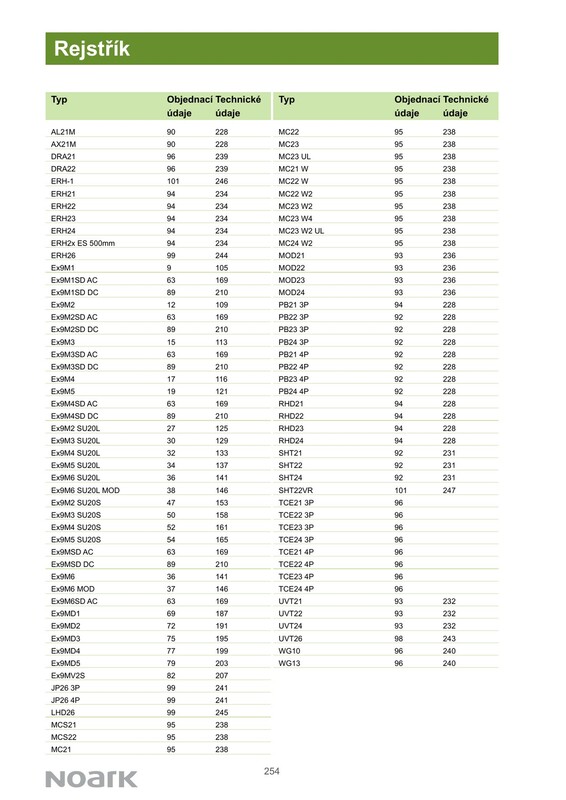 Rejstřík

| Typ | Objednací údaje | Technické údaje |
|---|---|---|
| AL21M | 90 | 228 |
| AX21M | 90 | 228 |
| DRA21 | 96 | 239 |
| DRA22 | 96 | 239 |
| ERH-1 | 101 | 246 |
| ERH21 | 94 | 234 |
| ERH22 | 94 | 234 |
| ERH23 | 94 | 234 |
| ERH24 | 94 | 234 |
| ERH2x ES 500mm | 94 | 234 |
| ERH26 | 99 | 244 |
| Ex9M1 | 9 | 105 |
| Ex9M1SD AC | 63 | 169 |
| Ex9M1SD DC | 89 | 210 |
| Ex9M2 | 12 | 109 |
| Ex9M2SD AC | 63 | 169 |
| Ex9M2SD DC | 89 | 210 |
| Ex9M3 | 15 | 113 |
| Ex9M3SD AC | 63 | 169 |
| Ex9M3SD DC | 89 | 210 |
| Ex9M4 | 17 | 116 |
| Ex9M5 | 19 | 121 |
| Ex9M4SD AC | 63 | 169 |
| Ex9M4SD DC | 89 | 210 |
| Ex9M2 SU20L | 27 | 125 |
| Ex9M3 SU20L | 30 | 129 |
| Ex9M4 SU20L | 32 | 133 |
| Ex9M5 SU20L | 34 | 137 |
| Ex9M6 SU20L | 36 | 141 |
| Ex9M6 SU20L MOD | 38 | 146 |
| Ex9M2 SU20S | 47 | 153 |
| Ex9M3 SU20S | 50 | 158 |
| Ex9M4 SU20S | 52 | 161 |
| Ex9M5 SU20S | 54 | 165 |
| Ex9MSD AC | 63 | 169 |
| Ex9MSD DC | 89 | 210 |
| Ex9M6 | 36 | 141 |
| Ex9M6 MOD | 37 | 146 |
| Ex9M6SD AC | 63 | 169 |
| Ex9MD1 | 69 | 187 |
| Ex9MD2 | 72 | 191 |
| Ex9MD3 | 75 | 195 |
| Ex9MD4 | 77 | 199 |
| Ex9MD5 | 79 | 203 |
| Ex9MV2S | 82 | 207 |
| JP26 3P | 99 | 241 |
| JP26 4P | 99 | 241 |
| LHD26 | 99 | 245 |
| MCS21 | 95 | 238 |
| MCS22 | 95 | 238 |
| MC21 | 95 | 238 |

| Typ | Objednací údaje | Technické údaje |
|---|---|---|
| MC22 | 95 | 238 |
| MC23 | 95 | 238 |
| MC23 UL | 95 | 238 |
| MC21 W | 95 | 238 |
| MC22 W | 95 | 238 |
| MC22 W2 | 95 | 238 |
| MC23 W2 | 95 | 238 |
| MC23 W4 | 95 | 238 |
| MC23 W2 UL | 95 | 238 |
| MC24 W2 | 95 | 238 |
| MOD21 | 93 | 236 |
| MOD22 | 93 | 236 |
| MOD23 | 93 | 236 |
| MOD24 | 93 | 236 |
| PB21 3P | 94 | 228 |
| PB22 3P | 92 | 228 |
| PB23 3P | 92 | 228 |
| PB24 3P | 92 | 228 |
| PB21 4P | 92 | 228 |
| PB22 4P | 92 | 228 |
| PB23 4P | 92 | 228 |
| PB24 4P | 92 | 228 |
| RHD21 | 94 | 228 |
| RHD22 | 94 | 228 |
| RHD23 | 94 | 228 |
| RHD24 | 94 | 228 |
| SHT21 | 92 | 231 |
| SHT22 | 92 | 231 |
| SHT24 | 92 | 231 |
| SHT22VR | 101 | 247 |
| TCE21 3P | 96 | |
| TCE22 3P | 96 | |
| TCE23 3P | 96 | |
| TCE24 3P | 96 | |
| TCE21 4P | 96 | |
| TCE22 4P | 96 | |
| TCE23 4P | 96 | |
| TCE24 4P | 96 | |
| UVT21 | 93 | 232 |
| UVT22 | 93 | 232 |
| UVT24 | 93 | 232 |
| UVT26 | 98 | 243 |
| WG10 | 96 | 240 |
| WG13 | 96 | 240 |

NOARK
254